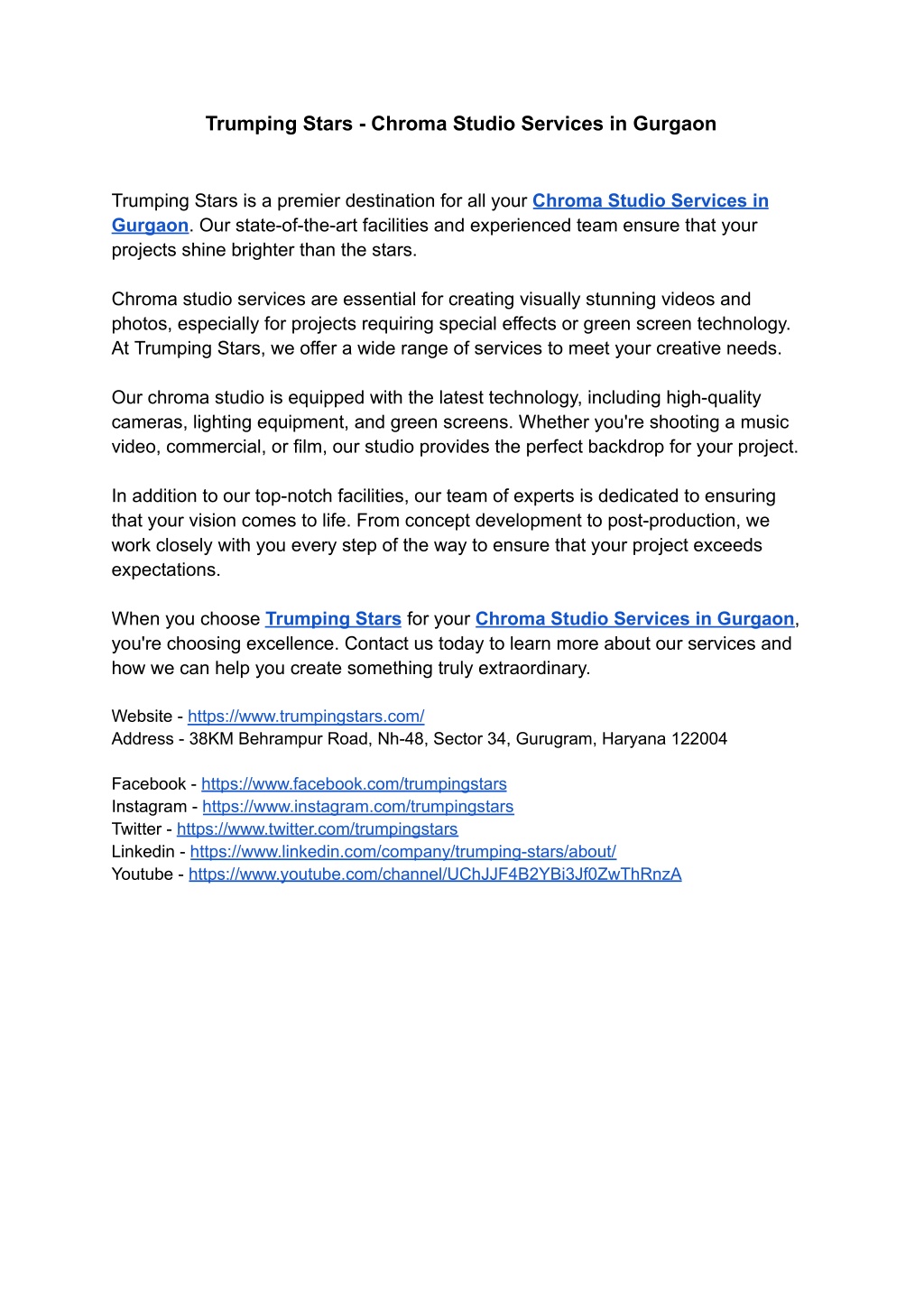 Trumping Stars - Chroma Studio Services in Gurgaon

Trumping Stars is a premier destination for all your Chroma Studio Services in Gurgaon. Our state-of-the-art facilities and experienced team ensure that your projects shine brighter than the stars.

Chroma studio services are essential for creating visually stunning videos and photos, especially for projects requiring special effects or green screen technology. At Trumping Stars, we offer a wide range of services to meet your creative needs.

Our chroma studio is equipped with the latest technology, including high-quality cameras, lighting equipment, and green screens. Whether you're shooting a music video, commercial, or film, our studio provides the perfect backdrop for your project.

In addition to our top-notch facilities, our team of experts is dedicated to ensuring that your vision comes to life. From concept development to post-production, we work closely with you every step of the way to ensure that your project exceeds expectations.

When you choose Trumping Stars for your Chroma Studio Services in Gurgaon, you're choosing excellence. Contact us today to learn more about our services and how we can help you create something truly extraordinary.

Website - https://www.trumpingstars.com/
Address - 38KM Behrampur Road, Nh-48, Sector 34, Gurugram, Haryana 122004

Facebook - https://www.facebook.com/trumpingstars
Instagram - https://www.instagram.com/trumpingstars
Twitter - https://www.twitter.com/trumpingstars
Linkedin - https://www.linkedin.com/company/trumping-stars/about/
Youtube - https://www.youtube.com/channel/UChJJF4B2YBi3Jf0ZwThRnzA